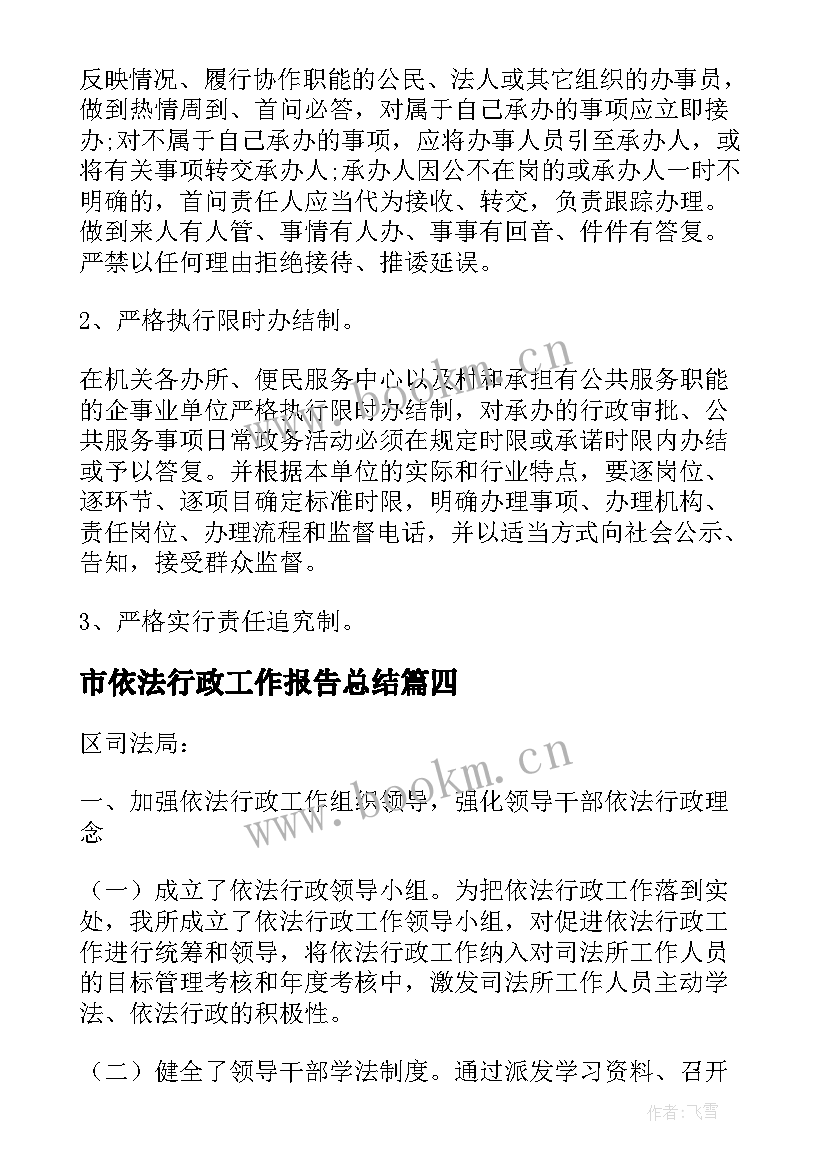 反映情况、履行协作职能的公民、法人或其它组织的办事员，做到热情周到、首问必答，对属于自己承办的事项应立即接办;对不属于自己承办的事项，应将办事人员引至承办人，或将有关事项转交承办人;承办人因公不在岗的或承办人一时不明确的，首问责任人应当代为接收、转交，负责跟踪办理。做到来人有人管、事情有人办、事事有回音、件件有答复。严禁以任何理由拒绝接待、推诿延误。

2、严格执行限时办结制。

在机关各办所、便民服务中心以及村和承担有公共服务职能的企事业单位严格执行限时办结制，对承办的行政审批、公共服务事项日常政务活动必须在规定时限或承诺时限内办结或予以答复。并根据本单位的实际和行业特点，要逐岗位、逐环节、逐项目确定标准时限，明确办理事项、办理机构、责任岗位、办理流程和监督电话，并以适当方式向社会公示、告知，接受群众监督。

3、严格实行责任追究制。

市依法行政工作报告总结篇四

区司法局：

一、加强依法行政工作组织领导，强化领导干部依法行政理念

（一）成立了依法行政领导小组。为把依法行政工作落到实处，我所成立了依法行政工作领导小组，对促进依法行政工作进行统筹和领导，将依法行政工作纳入对司法所工作人员的目标管理考核和年度考核中，激发司法所工作人员主动学法、依法行政的积极性。

（二）健全了领导干部学法制度。通过派发学习资料、召开

www.bookm.cn

作者：飞雪